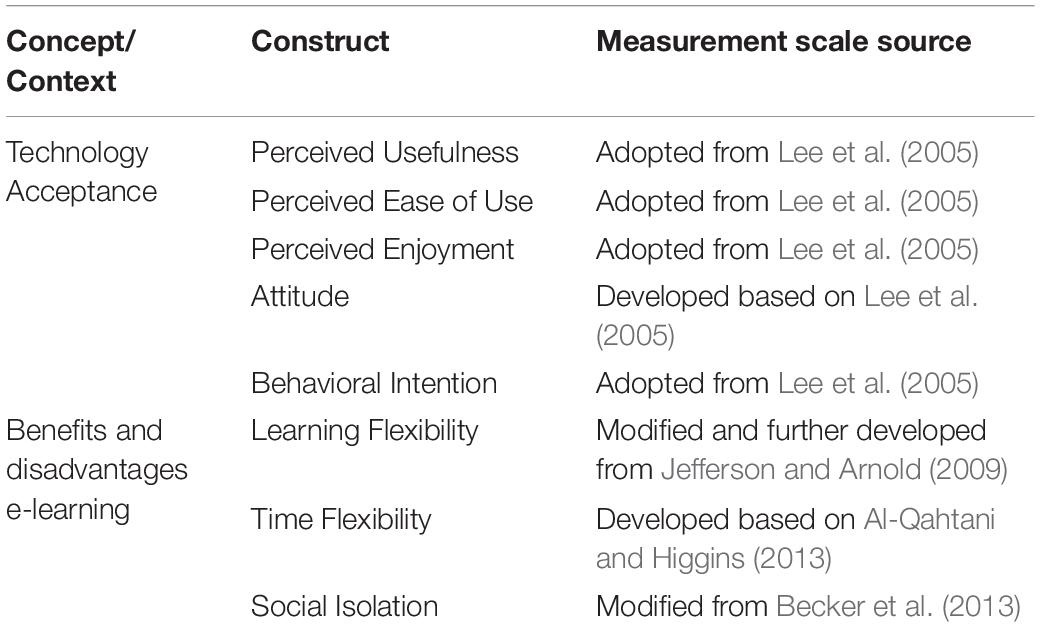 | Concept/ Context | Construct | Measurement scale source |
|---|---|---|
| Technology Acceptance | Perceived Usefulness | Adopted from Lee et al. (2005) |
| | Perceived Ease of Use | Adopted from Lee et al. (2005) |
| | Perceived Enjoyment | Adopted from Lee et al. (2005) |
| | Attitude | Developed based on Lee et al. (2005) |
| | Behavioral Intention | Adopted from Lee et al. (2005) |
| Benefits and disadvantages e-learning | Learning Flexibility | Modified and further developed from Jefferson and Arnold (2009) |
| | Time Flexibility | Developed based on Al-Qahtani and Higgins (2013) |
| | Social Isolation | Modified from Becker et al. (2013) |